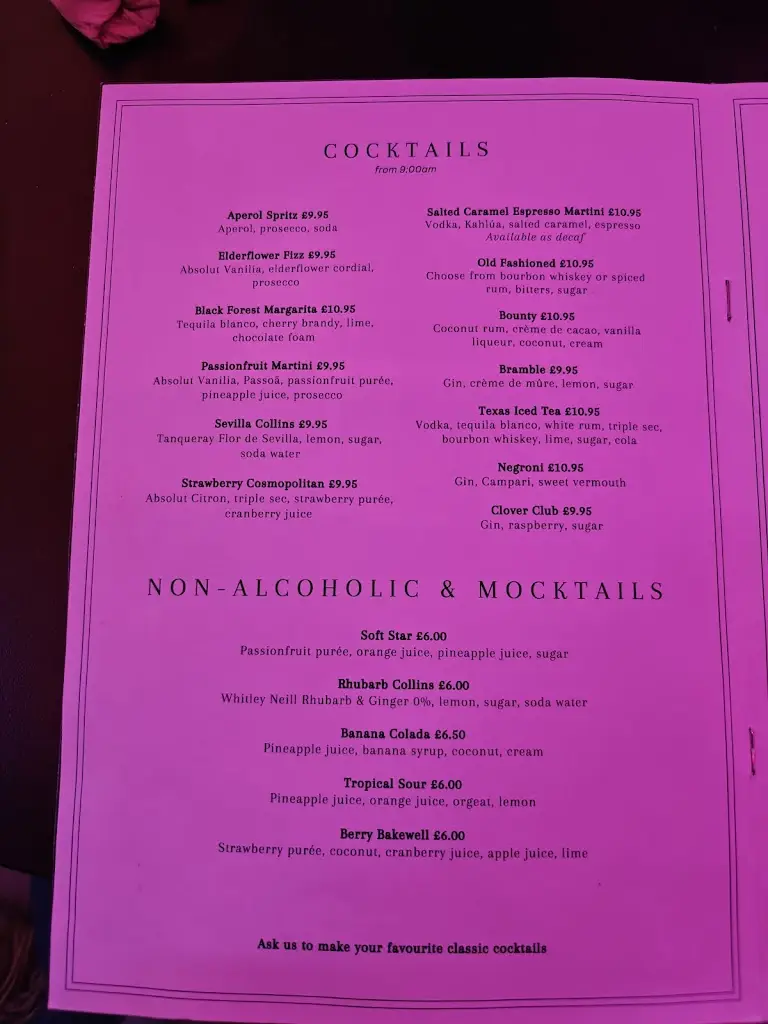 COCKTAILS
from 9:00am

Aperol Spritz £9.95
Aperol, prosecco, soda

Elderflower Fizz £9.95
Absolut Vanilia, elderflower cordial, prosecco

Black Forest Margarita £10.95
Tequila blanco, cherry brandy, lime, chocolate foam

Passionfruit Martini £9.95
Absolut Vanilia, Passoã, passionfruit purée, pineapple juice, prosecco

Sevilla Collins £9.95
Tanqueray Flor de Sevilla, lemon, sugar, soda water

Strawberry Cosmopolitan £9.95
Absolut Citron, triple sec, strawberry purée, cranberry juice

Salted Caramel Espresso Martini £10.95
Vodka, Kahlúa, salted caramel, espresso
Available as decaf

Old Fashioned £10.95
Choose from bourbon whiskey or spiced rum, bitters, sugar

Bounty £10.95
Coconut rum, crème de cacao, vanilla liqueur, coconut, cream

Bramble £9.95
Gin, crème de mûre, lemon, sugar

Texas Iced Tea £10.95
Vodka, tequila blanco, white rum, triple sec, bourbon whiskey, lime, sugar, cola

Negroni £10.95
Gin, Campari, sweet vermouth

Clover Club £9.95
Gin, raspberry, sugar

NON-ALCOHOLIC & MOCKTAILS

Soft Star £6.00
Passionfruit purée, orange juice, pineapple juice, sugar

Rhubarb Collins £6.00
Whitley Neill Rhubarb & Ginger 0%, lemon, sugar, soda water

Banana Colada £6.50
Pineapple juice, banana syrup, coconut, cream

Tropical Sour £6.00
Pineapple juice, orange juice, orgeat, lemon

Berry Bakewell £6.00
Strawberry purée, coconut, cranberry juice, apple juice, lime

Ask us to make your favourite classic cocktails